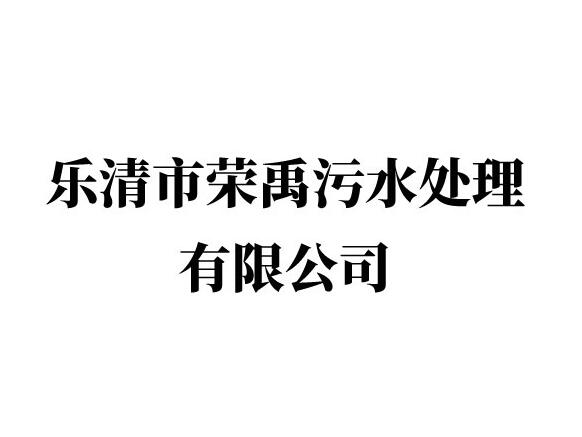 乐清市荣禹污水处理有限公司